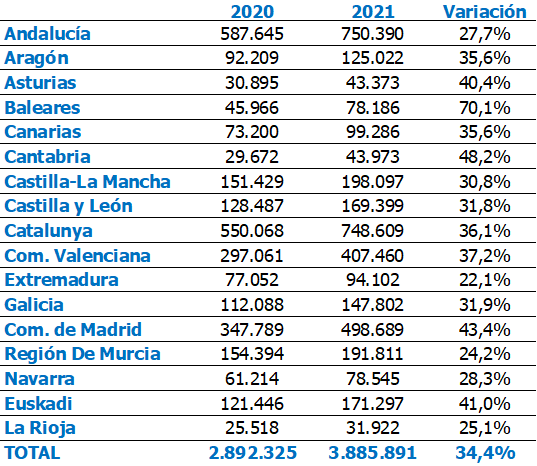 |  | 2020 | 2021 | Variación |
|---|---|---|---|
| Andalucía | 587.645 | 750.390 | 27,7% |
| Aragón | 92.209 | 125.022 | 35,6% |
| Asturias | 30.895 | 43.373 | 40,4% |
| Baleares | 45.966 | 78.186 | 70,1% |
| Canarias | 73.200 | 99.286 | 35,6% |
| Cantabria | 29.672 | 43.973 | 48,2% |
| Castilla-La Mancha | 151.429 | 198.097 | 30,8% |
| Castilla y León | 128.487 | 169.399 | 31,8% |
| Catalunya | 550.068 | 748.609 | 36,1% |
| Com. Valenciana | 297.061 | 407.460 | 37,2% |
| Extremadura | 77.052 | 94.102 | 22,1% |
| Galicia | 112.088 | 147.802 | 31,9% |
| Com. de Madrid | 347.789 | 498.689 | 43,4% |
| Región De Murcia | 154.394 | 191.811 | 24,2% |
| Navarra | 61.214 | 78.545 | 28,3% |
| Euskadi | 121.446 | 171.297 | 41,0% |
| La Rioja | 25.518 | 31.922 | 25,1% |
| TOTAL | 2.892.325 | 3.885.891 | 34,4% |